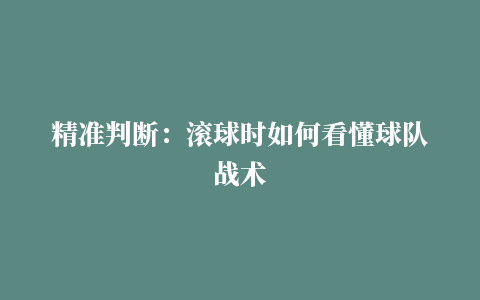 精准判断：滚球时如何看懂球队战术